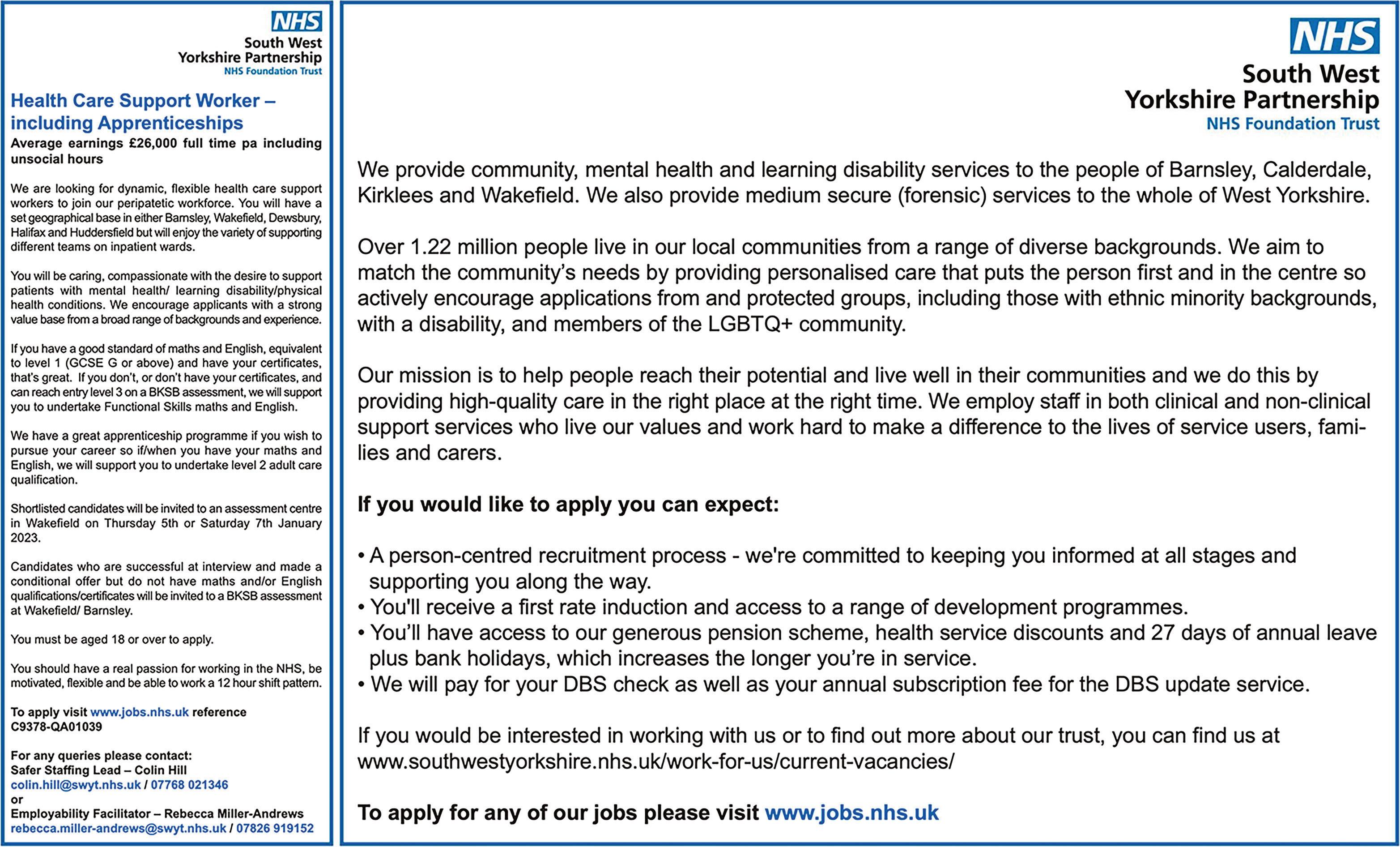 NHS
South West
Yorkshire Partnership
NHS Foundation Trust

Health Care Support Worker – including Apprenticeships

Average earnings £26,000 full time pa including unsocial hours

We are looking for dynamic, flexible health care support workers to join our peripatetic workforce. You will have a set geographical base in either Barnsley, Wakefield, Dewsbury, Halifax and Huddersfield but will enjoy the variety of supporting different teams on inpatient wards.

You will be caring, compassionate with the desire to support patients with mental health/ learning disability/physical health conditions. We encourage applicants with a strong value base from a broad range of backgrounds and experience.

If you have a good standard of maths and English, equivalent to level 1 (GCSE G or above) and have your certificates, that's great. If you don't, or don't have your certificates, and can reach entry level 3 on a BKSB assessment, we will support you to undertake Functional Skills maths and English.

We have a great apprenticeship programme if you wish to pursue your career so if/when you have your maths and English, we will support you to undertake level 2 adult care qualification.

Shortlisted candidates will be invited to an assessment centre in Wakefield on Thursday 5th or Saturday 7th January 2023.

Candidates who are successful at interview and made a conditional offer but do not have maths and/or English qualifications/certificates will be invited to a BKSB assessment at Wakefield/ Barnsley.

You must be aged 18 or over to apply.

You should have a real passion for working in the NHS, be motivated, flexible and be able to work a 12 hour shift pattern.

To apply visit www.jobs.nhs.uk reference C9378-QA01039

For any queries please contact:
Safer Staffing Lead – Colin Hill
colin.hill@swyt.nhs.uk / 07768 021346
or
Employability Facilitator – Rebecca Miller-Andrews
rebecca.miller-andrews@swyt.nhs.uk / 07826 919152

NHS
South West
Yorkshire Partnership
NHS Foundation Trust

We provide community, mental health and learning disability services to the people of Barnsley, Calderdale, Kirklees and Wakefield. We also provide medium secure (forensic) services to the whole of West Yorkshire.

Over 1.22 million people live in our local communities from a range of diverse backgrounds. We aim to match the community's needs by providing personalised care that puts the person first and in the centre so actively encourage applications from and protected groups, including those with ethnic minority backgrounds, with a disability, and members of the LGBTQ+ community.

Our mission is to help people reach their potential and live well in their communities and we do this by providing high-quality care in the right place at the right time. We employ staff in both clinical and non-clinical support services who live our values and work hard to make a difference to the lives of service users, families and carers.

If you would like to apply you can expect:

• A person-centred recruitment process - we're committed to keeping you informed at all stages and supporting you along the way.
• You'll receive a first rate induction and access to a range of development programmes.
• You'll have access to our generous pension scheme, health service discounts and 27 days of annual leave plus bank holidays, which increases the longer you're in service.
• We will pay for your DBS check as well as your annual subscription fee for the DBS update service.

If you would be interested in working with us or to find out more about our trust, you can find us at www.southwestyorkshire.nhs.uk/work-for-us/current-vacancies/

To apply for any of our jobs please visit www.jobs.nhs.uk